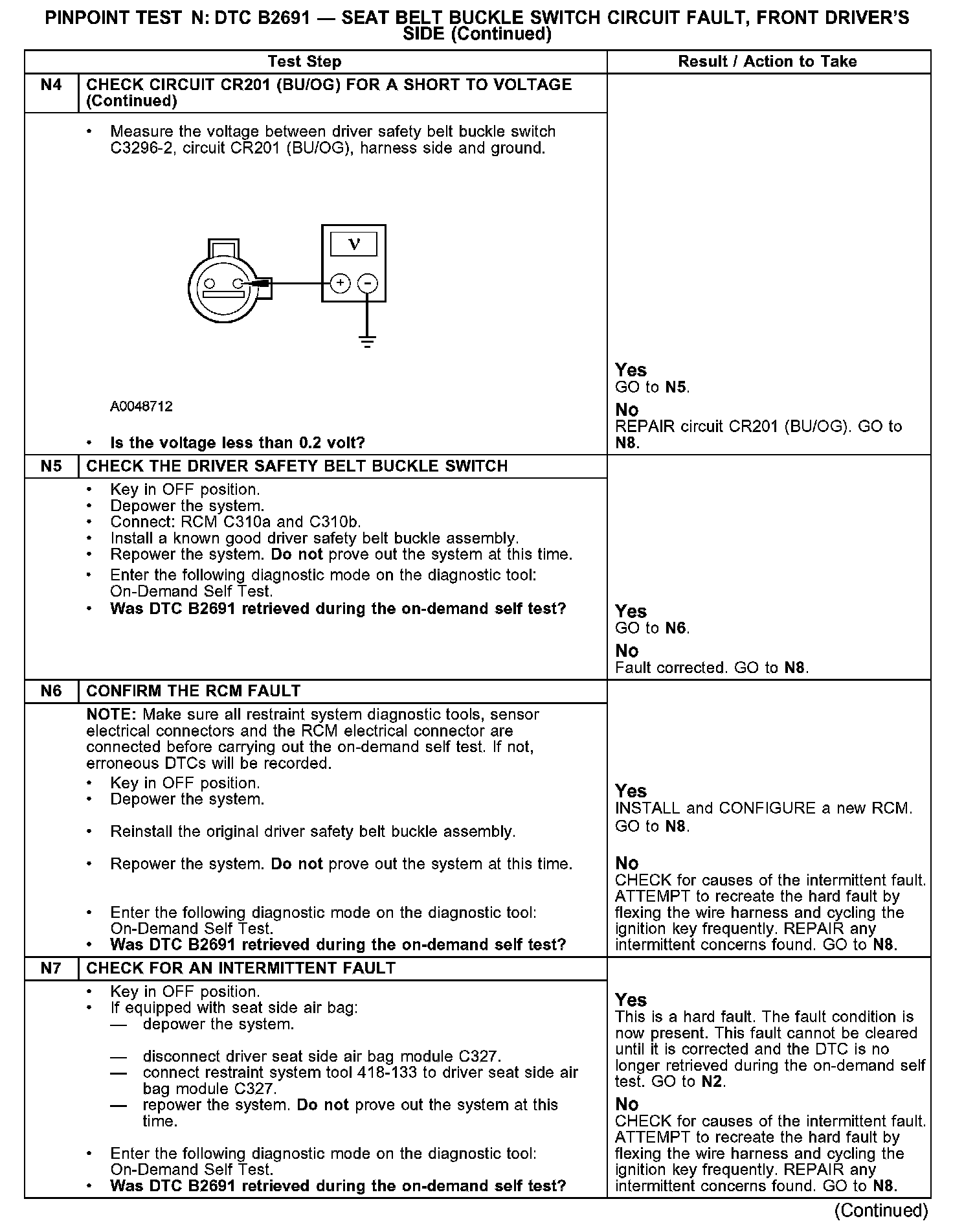 PINPOINT TEST N: DTC B2691 — SEAT BELT BUCKLE SWITCH CIRCUIT FAULT, FRONT DRIVER'S SIDE (Continued)

| | Test Step | Result / Action to Take |
|---|---|---|
| N4 | CHECK CIRCUIT CR201 (BU/OG) FOR A SHORT TO VOLTAGE (Continued) | |
| | • Measure the voltage between driver safety belt buckle switch C3296-2, circuit CR201 (BU/OG), harness side and ground. V + − A0048712 • Is the voltage less than 0.2 volt? | Yes GO to N5. No REPAIR circuit CR201 (BU/OG). GO to N8. |
| N5 | CHECK THE DRIVER SAFETY BELT BUCKLE SWITCH | |
| | • Key in OFF position. • Depower the system. • Connect: RCM C310a and C310b. • Install a known good driver safety belt buckle assembly. • Repower the system. Do not prove out the system at this time. • Enter the following diagnostic mode on the diagnostic tool: On-Demand Self Test. • Was DTC B2691 retrieved during the on-demand self test? | Yes GO to N6. No Fault corrected. GO to N8. |
| N6 | CONFIRM THE RCM FAULT | |
| | NOTE: Make sure all restraint system diagnostic tools, sensor electrical connectors and the RCM electrical connector are connected before carrying out the on-demand self test. If not, erroneous DTCs will be recorded. • Key in OFF position. • Depower the system. • Reinstall the original driver safety belt buckle assembly. • Repower the system. Do not prove out the system at this time. • Enter the following diagnostic mode on the diagnostic tool: On-Demand Self Test. • Was DTC B2691 retrieved during the on-demand self test? | Yes INSTALL and CONFIGURE a new RCM. GO to N8. No CHECK for causes of the intermittent fault. ATTEMPT to recreate the hard fault by flexing the wire harness and cycling the ignition key frequently. REPAIR any intermittent concerns found. GO to N8. |
| N7 | CHECK FOR AN INTERMITTENT FAULT | |
| | • Key in OFF position. • If equipped with seat side air bag: — depower the system. — disconnect driver seat side air bag module C327. — connect restraint system tool 418-133 to driver seat side air bag module C327. — repower the system. Do not prove out the system at this time. • Enter the following diagnostic mode on the diagnostic tool: On-Demand Self Test. • Was DTC B2691 retrieved during the on-demand self test? | Yes This is a hard fault. The fault condition is now present. This fault cannot be cleared until it is corrected and the DTC is no longer retrieved during the on-demand self test. GO to N2. No CHECK for causes of the intermittent fault. ATTEMPT to recreate the hard fault by flexing the wire harness and cycling the ignition key frequently. REPAIR any intermittent concerns found. GO to N8. |

(Continued)